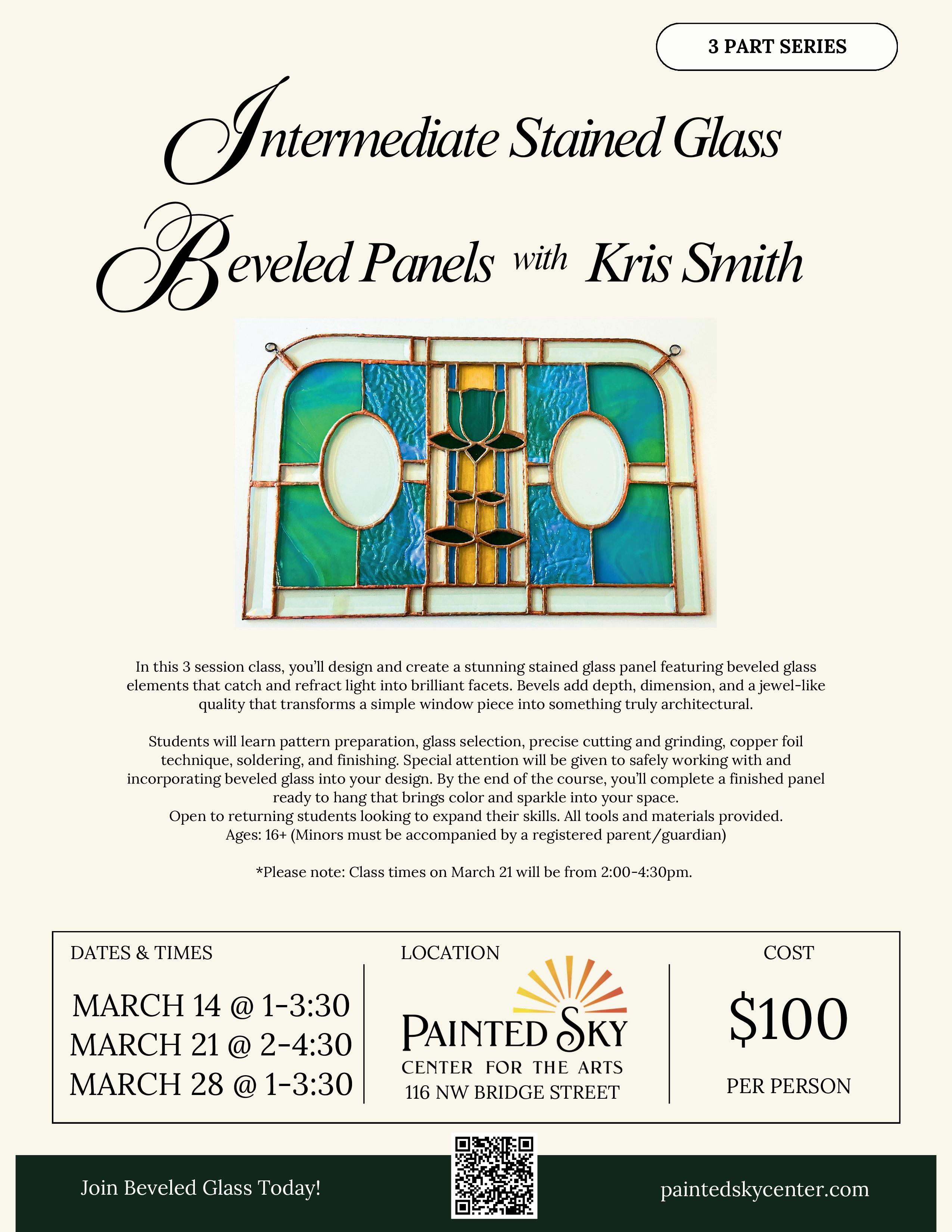 3 PART SERIES

Intermediate Stained Glass
Beveled Panels with Kris Smith

In this 3 session class, you'll design and create a stunning stained glass panel featuring beveled glass elements that catch and refract light into brilliant facets. Bevels add depth, dimension, and a jewel-like quality that transforms a simple window piece into something truly architectural.

Students will learn pattern preparation, glass selection, precise cutting and grinding, copper foil technique, soldering, and finishing. Special attention will be given to safely working with and incorporating beveled glass into your design. By the end of the course, you'll complete a finished panel ready to hang that brings color and sparkle into your space.
Open to returning students looking to expand their skills. All tools and materials provided.
Ages: 16+ (Minors must be accompanied by a registered parent/guardian)

*Please note: Class times on March 21 will be from 2:00-4:30pm.

DATES & TIMES
MARCH 14 @ 1-3:30
MARCH 21 @ 2-4:30
MARCH 28 @ 1-3:30

LOCATION
PAINTED SKY
CENTER FOR THE ARTS
116 NW BRIDGE STREET

COST
$100
PER PERSON

Join Beveled Glass Today!

paintedskycenter.com